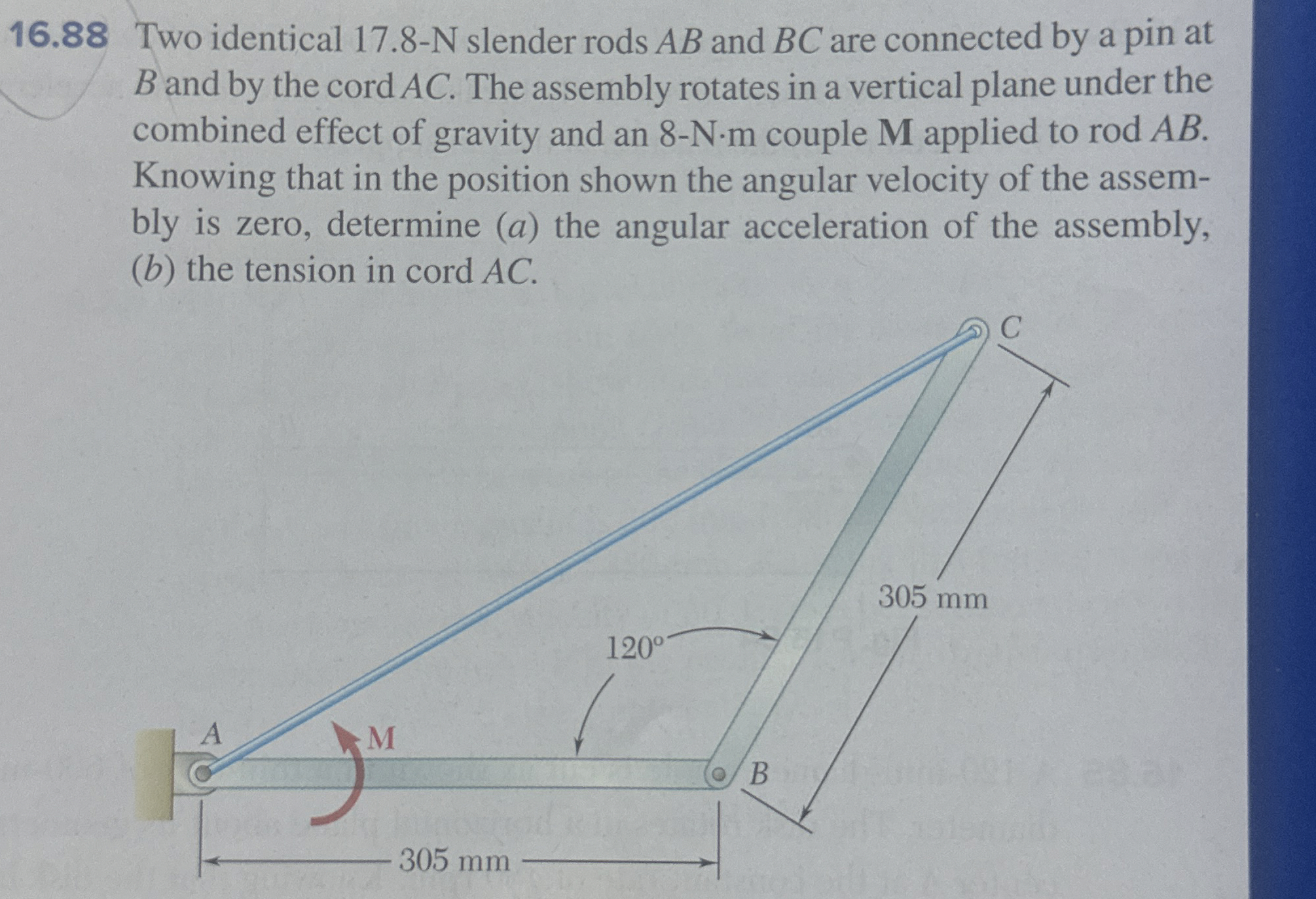 16.88 Two identical 17.8-N slender rods AB and BC are connected by a pin at B and by the cord AC. The assembly rotates in a vertical plane under the combined effect of gravity and an 8-N·m couple M applied to rod AB. Knowing that in the position shown the angular velocity of the assembly is zero, determine (a) the angular acceleration of the assembly, (b) the tension in cord AC.

C

305 mm

120°

A

M

B

305 mm